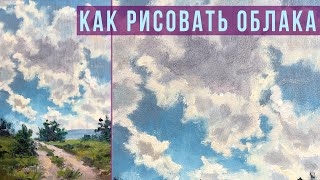 КАК РИСОВАТЬ ОБЛАКА